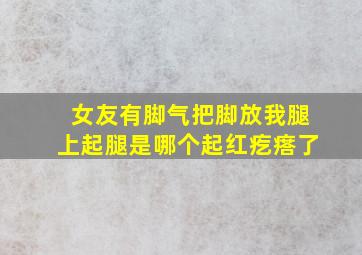 女友有脚气把脚放我腿上起腿是哪个起红疙瘩了